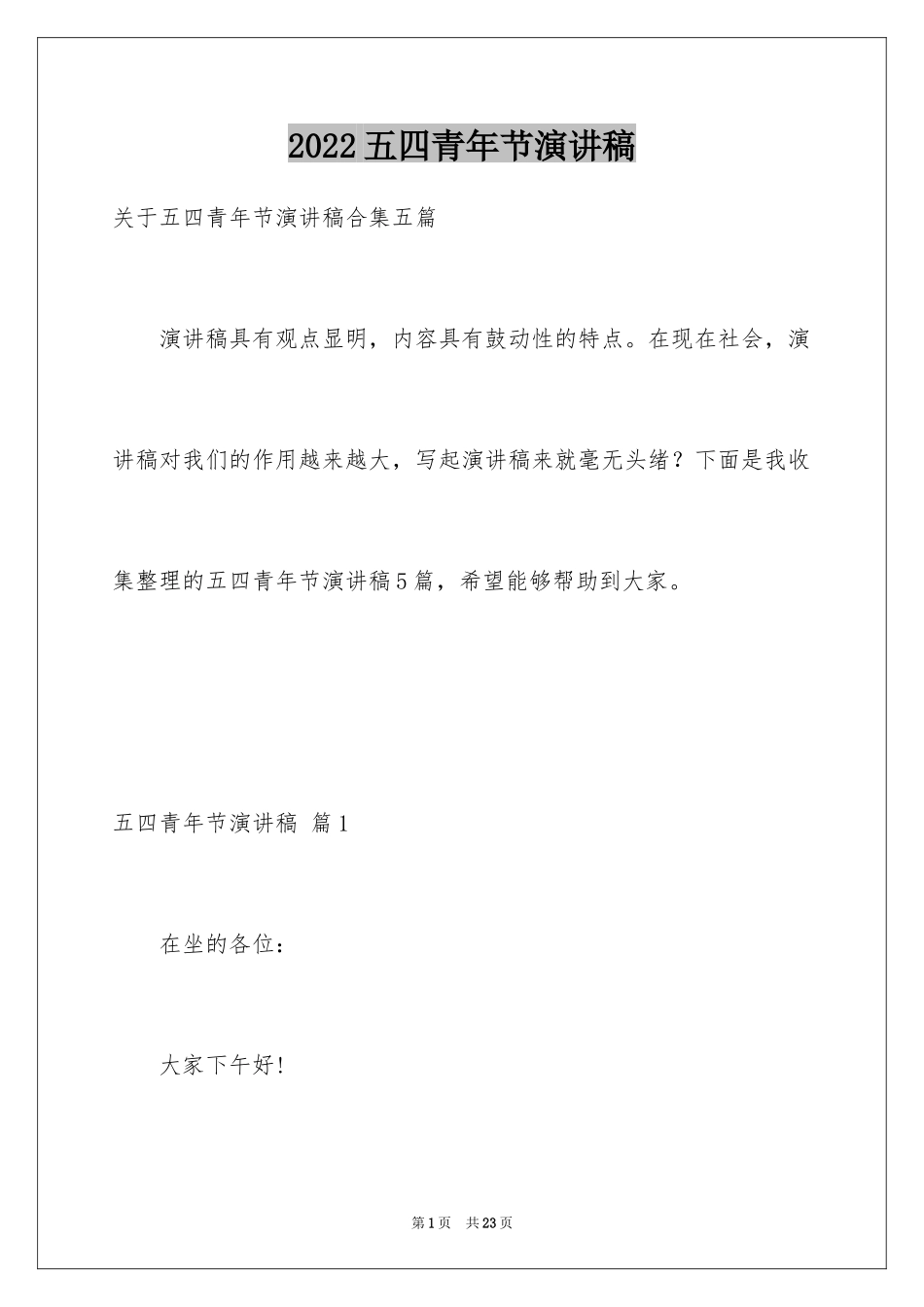 2022五四青年节演讲稿

关于五四青年节演讲稿合集五篇

演讲稿具有观点显明，内容具有鼓动性的特点。在现在社会，演讲稿对我们的作用越来越大，写起演讲稿来就毫无头绪？下面是我收集整理的五四青年节演讲稿5篇，希望能够帮助到大家。

五四青年节演讲稿 篇1

在坐的各位：

大家下午好!

第1页 共23页